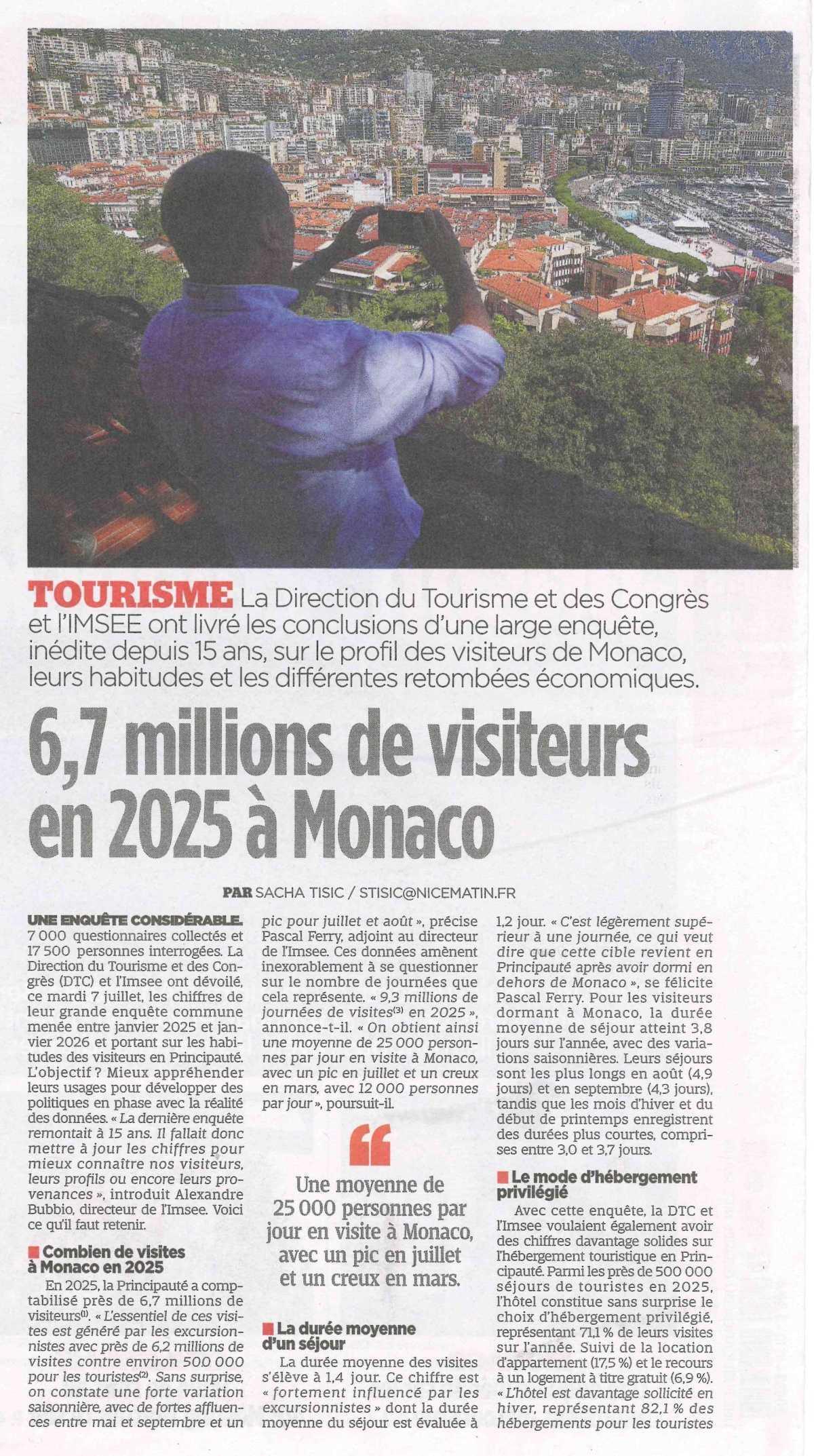 TOURISME La Direction du Tourisme et des Congrès et l'IMSEE ont livré les conclusions d'une large enquête, inédite depuis 15 ans, sur le profil des visiteurs de Monaco, leurs habitudes et les différentes retombées économiques.

6,7 millions de visiteurs en 2025 à Monaco

PAR SACHA TISIC / STISIC@NICEMATIN.FR

UNE ENQUÊTE CONSIDÉRABLE. 7 000 questionnaires collectés et 17 500 personnes interrogées. La Direction du Tourisme et des Congrès (DTC) et l'Imsee ont dévoilé, ce mardi 7 juillet, les chiffres de leur grande enquête commune menée entre janvier 2025 et janvier 2026 et portant sur les habitudes des visiteurs en Principauté. L'objectif ? Mieux appréhender leurs usages pour développer des politiques en phase avec la réalité des données. « La dernière enquête remontait à 15 ans. Il fallait donc mettre à jour les chiffres pour mieux connaître nos visiteurs, leurs profils ou encore leurs provenances », introduit Alexandre Bubbio, directeur de l'Imsee. Voici ce qu'il faut retenir.

■ Combien de visites à Monaco en 2025

En 2025, la Principauté a comptabilisé près de 6,7 millions de visiteurs$^{(1)}$. « L'essentiel de ces visites est généré par les excursionnistes avec près de 6,2 millions de visites contre environ 500 000 pour les touristes$^{(2)}$. Sans surprise, on constate une forte variation saisonnière, avec de fortes affluences entre mai et septembre et un pic pour juillet et août », précise Pascal Ferry, adjoint au directeur de l'Imsee. Ces données amènent inexorablement à se questionner sur le nombre de journées que cela représente. « 9,3 millions de journées de visites$^{(3)}$ en 2025 », annonce-t-il. « On obtient ainsi une moyenne de 25 000 personnes par jour en visite à Monaco, avec un pic en juillet et un creux en mars, avec 12 000 personnes par jour », poursuit-il.

Une moyenne de 25 000 personnes par jour en visite à Monaco, avec un pic en juillet et un creux en mars.

■ La durée moyenne d'un séjour

La durée moyenne des visites s'élève à 1,4 jour. Ce chiffre est « fortement influencé par les excursionnistes » dont la durée moyenne du séjour est évaluée à 1,2 jour. « C'est légèrement supérieur à une journée, ce qui veut dire que cette cible revient en Principauté après avoir dormi en dehors de Monaco », se félicite Pascal Ferry. Pour les visiteurs dormant à Monaco, la durée moyenne de séjour atteint 3,8 jours sur l'année, avec des variations saisonnières. Leurs séjours sont les plus longs en août (4,9 jours) et en septembre (4,3 jours), tandis que les mois d'hiver et du début de printemps enregistrent des durées plus courtes, comprises entre 3,0 et 3,7 jours.

■ Le mode d'hébergement privilégié

Avec cette enquête, la DTC et l'Imsee voulaient également avoir des chiffres davantage solides sur l'hébergement touristique en Principauté. Parmi les près de 500 000 séjours de touristes en 2025, l'hôtel constitue sans surprise le choix d'hébergement privilégié, représentant 71,1 % de leurs visites sur l'année. Suivi de la location d'appartement (17,5 %) et le recours à un logement à titre gratuit (6,9 %). « L'hôtel est davantage sollicité en hiver, représentant 82,1 % des hébergements pour les touristes